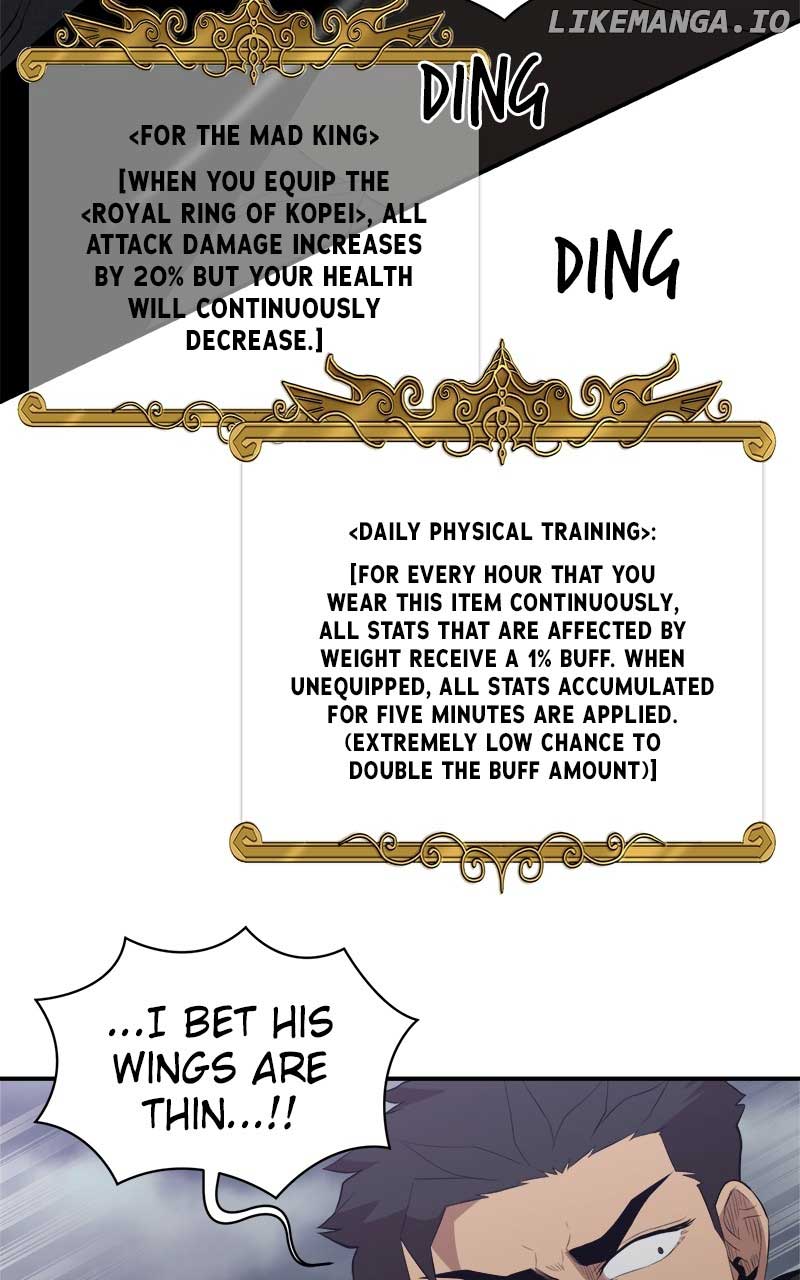 DING

<FOR THE MAD KING>

[WHEN YOU EQUIP THE <ROYAL RING OF KOPEI>, ALL ATTACK DAMAGE INCREASES BY 20% BUT YOUR HEALTH WILL CONTINUOUSLY DECREASE.]

DING

<DAILY PHYSICAL TRAINING>:

[FOR EVERY HOUR THAT YOU WEAR THIS ITEM CONTINUOUSLY, ALL STATS THAT ARE AFFECTED BY WEIGHT RECEIVE A 1% BUFF. WHEN UNEQUIPPED, ALL STATS ACCUMULATED FOR FIVE MINUTES ARE APPLIED. (EXTREMELY LOW CHANCE TO DOUBLE THE BUFF AMOUNT)]

...I BET HIS WINGS ARE THIN...!!

LIKEMANGA.IO